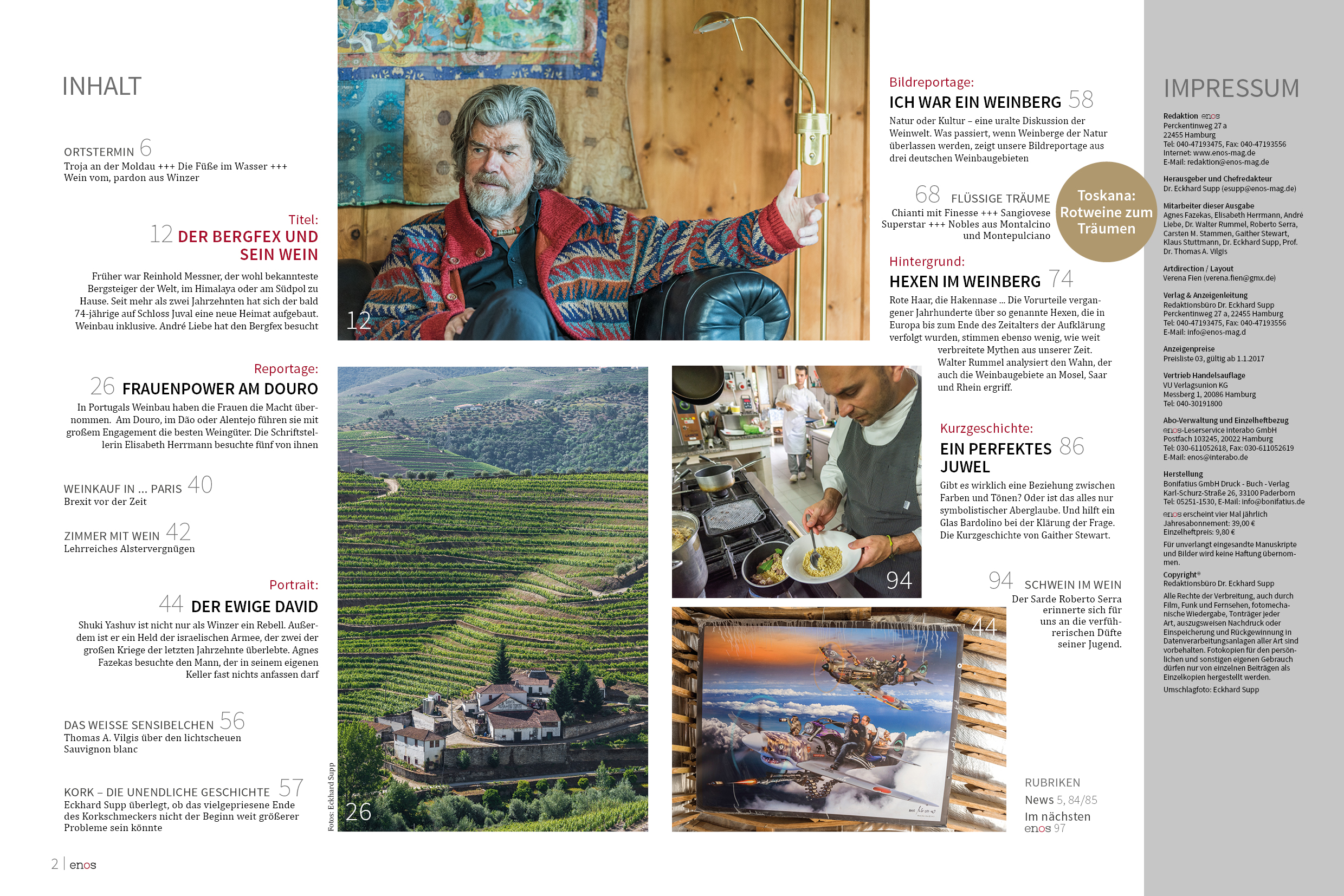 INHALT

ORTSTERMIN 6
Troja an der Moldau +++ Die Füße im Wasser +++ Wein vom, pardon aus Winzer

Titel:
12 DER BERGFEX UND SEIN WEIN
Früher war Reinhold Messner, der wohl bekannteste Bergsteiger der Welt, im Himalaya oder am Südpol zu Hause. Seit mehr als zwei Jahrzehnten hat sich der bald 74-jährige auf Schloss Juval eine neue Heimat aufgebaut. Weinbau inklusive. André Liebe hat den Bergfex besucht

Reportage:
26 FRAUENPOWER AM DOURO
In Portugals Weinbau haben die Frauen die Macht übernommen. Am Douro, im Dão oder Alentejo führen sie mit großem Engagement die besten Weingüter. Die Schriftstellerin Elisabeth Herrmann besuchte fünf von ihnen

WEINKAUF IN ... PARIS 40
Brexit vor der Zeit

ZIMMER MIT WEIN 42
Lehrreiches Alstervergnügen

Portrait:
44 DER EWIGE DAVID
Shuki Yashuv ist nicht nur als Winzer ein Rebell. Außerdem ist er ein Held der israelischen Armee, der zwei der großen Kriege der letzten Jahrzehnte überlebte. Agnes Fazekas besuchte den Mann, der in seinem eigenen Keller fast nichts anfassen darf

DAS WEISSE SENSIBELCHEN 56
Thomas A. Vilgis über den lichtscheuen Sauvignon blanc

KORK – DIE UNENDLICHE GESCHICHTE 57
Eckhard Supp überlegt, ob das vielgepriesene Ende des Korkschmeckers nicht der Beginn weit größerer Probleme sein könnte

2 | enos

12

Fotos: Eckhard Supp

26

94

44

Bildreportage:
ICH WAR EIN WEINBERG 58
Natur oder Kultur – eine uralte Diskussion der Weinwelt. Was passiert, wenn Weinberge der Natur überlassen werden, zeigt unsere Bildreportage aus drei deutschen Weinbaugebieten

68 FLÜSSIGE TRÄUME
Chianti mit Finesse +++ Sangiovese Superstar +++ Nobles aus Montalcino und Montepulciano

Toskana: Rotweine zum Träumen

Hintergrund:
HEXEN IM WEINBERG 74
Rote Haar, die Hakennase ... Die Vorurteile vergangener Jahrhunderte über so genannte Hexen, die in Europa bis zum Ende des Zeitalters der Aufklärung verfolgt wurden, stimmen ebenso wenig, wie weit verbreitete Mythen aus unserer Zeit. Walter Rummel analysiert den Wahn, der auch die Weinbaugebiete an Mosel, Saar und Rhein ergriff.

Kurzgeschichte:
EIN PERFEKTES JUWEL 86
Gibt es wirklich eine Beziehung zwischen Farben und Tönen? Oder ist das alles nur symbolistischer Aberglaube. Und hilft ein Glas Bardolino bei der Klärung der Frage. Die Kurzgeschichte von Gaither Stewart.

94 SCHWEIN IM WEIN
Der Sarde Roberto Serra erinnerte sich für uns an die verführerischen Düfte seiner Jugend.

RUBRIKEN
News 5, 84/85
Im nächsten enos 97

IMPRESSUM
Redaktion enos
Perckentinweg 27 a
22455 Hamburg
Tel: 040-47193475, Fax: 040-47193556
Internet: www.enos-mag.de
E-Mail: redaktion@enos-mag.de

Herausgeber und Chefredakteur
Dr. Eckhard Supp (esupp@enos-mag.de)

Mitarbeiter dieser Ausgabe
Agnes Fazekas, Elisabeth Herrmann, André Liebe, Dr. Walter Rummel, Roberto Serra, Carsten M. Stammen, Gaither Stewart, Klaus Stuttmann, Dr. Eckhard Supp, Prof. Dr. Thomas A. Vilgis

Artdirection / Layout
Verena Fien (verena.fien@gmx.de)

Verlag & Anzeigenleitung
Redaktionsbüro Dr. Eckhard Supp
Perckentinweg 27 a, 22455 Hamburg
Tel: 040-47193475, Fax: 040-47193556
E-Mail: info@enos-mag.d

Anzeigenpreise
Preisliste 03, gültig ab 1.1.2017

Vertrieb Handelsauflage
VU Verlagsunion KG
Messberg 1, 20086 Hamburg
Tel: 040-30191800

Abo-Verwaltung und Einzelheftbezug
enos-Leserservice interabo GmbH
Postfach 103245, 20022 Hamburg
Tel: 030-611052618, Fax: 030-611052619
E-Mail: enos@interabo.de

Herstellung
Bonifatius GmbH Druck - Buch - Verlag
Karl-Schurz-Straße 26, 33100 Paderborn
Tel: 05251-1530, E-Mail: info@bonifatius.de

enos erscheint vier Mal jährlich
Jahresabonnement: 39,00 €
Einzelheftpreis: 9,80 €

Für unverlangt eingesandte Manuskripte und Bilder wird keine Haftung übernommen.

Copyright®
Redaktionsbüro Dr. Eckhard Supp
Alle Rechte der Verbreitung, auch durch Film, Funk und Fernsehen, fotomechanische Wiedergabe, Tonträger jeder Art, auszugsweisen Nachdruck oder Einspeicherung und Rückgewinnung in Datenverarbeitungsanlagen aller Art sind vorbehalten. Fotokopien für den persönlichen und sonstigen eigenen Gebrauch dürfen nur von einzelnen Beiträgen als Einzelkopien hergestellt werden.
Umschlagfoto: Eckhard Supp